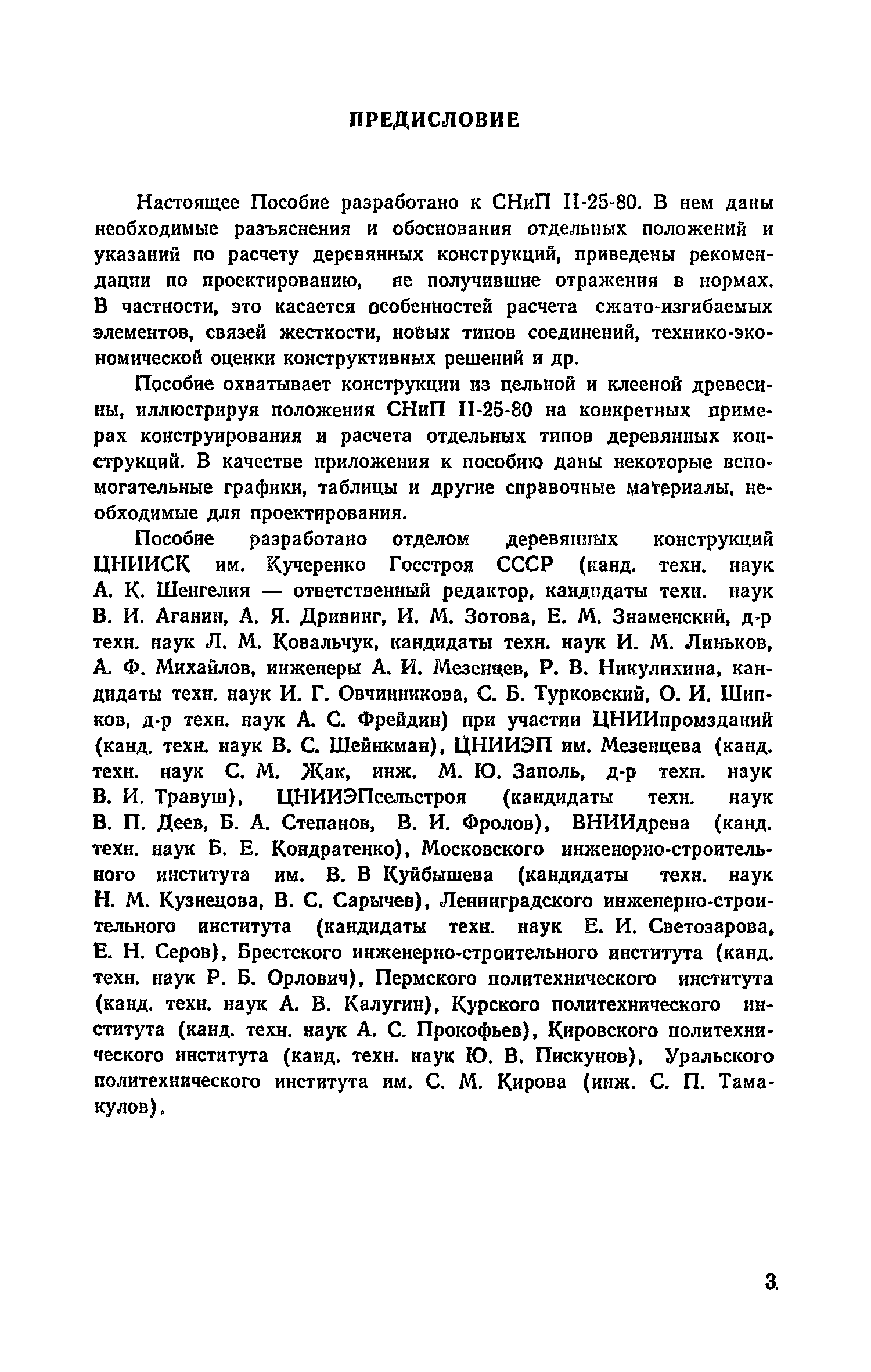 ПРЕДИСЛОВИЕ

Настоящее Пособие разработано к СНиП II-25-80. В нем даны необходимые разъяснения и обоснования отдельных положений и указаний по расчету деревянных конструкций, приведены рекомендации по проектированию, не получившие отражения в нормах. В частности, это касается особенностей расчета сжато-изгибаемых элементов, связей жесткости, новых типов соединений, технико-экономической оценки конструктивных решений и др.

Пособие охватывает конструкции из цельной и клееной древесины, иллюстрируя положения СНиП II-25-80 на конкретных примерах конструирования и расчета отдельных типов деревянных конструкций. В качестве приложения к пособию даны некоторые вспомогательные графики, таблицы и другие справочные материалы, необходимые для проектирования.

Пособие разработано отделом деревянных конструкций ЦНИИСК им. Кучеренко Госстроя СССР (канд. техн. наук А. К. Шенгелия — ответственный редактор, кандидаты техн. наук В. И. Аганин, А. Я. Дривинг, И. М. Зотова, Е. М. Знаменский, д-р техн. наук Л. М. Ковальчук, кандидаты техн. наук И. М. Линьков, А. Ф. Михайлов, инженеры А. И. Мезенцев, Р. В. Никулихина, кандидаты техн. наук И. Г. Овчинникова, С. Б. Турковский, О. И. Шипков, д-р техн. наук А. С. Фрейдин) при участии ЦНИИпромзданий (канд. техн. наук В. С. Шейнкман), ЦНИИЭП им. Мезенцева (канд. техн. наук С. М. Жак, инж. М. Ю. Заполь, д-р техн. наук В. И. Травуш), ЦНИИЭПсельстроя (кандидаты техн. наук В. П. Деев, Б. А. Степанов, В. И. Фролов), ВНИИдрева (канд. техн. наук Б. Е. Кондратенко), Московского инженерно-строительного института им. В. В Куйбышева (кандидаты техн. наук Н. М. Кузнецова, В. С. Сарычев), Ленинградского инженерно-строительного института (кандидаты техн. наук Е. И. Светозарова, Е. Н. Серов), Брестского инженерно-строительного института (канд. техн. наук Р. Б. Орлович), Пермского политехнического института (канд. техн. наук А. В. Калугин), Курского политехнического института (канд. техн. наук А. С. Прокофьев), Кировского политехнического института (канд. техн. наук Ю. В. Пискунов), Уральского политехнического института им. С. М. Кирова (инж. С. П. Тамакулов).

3